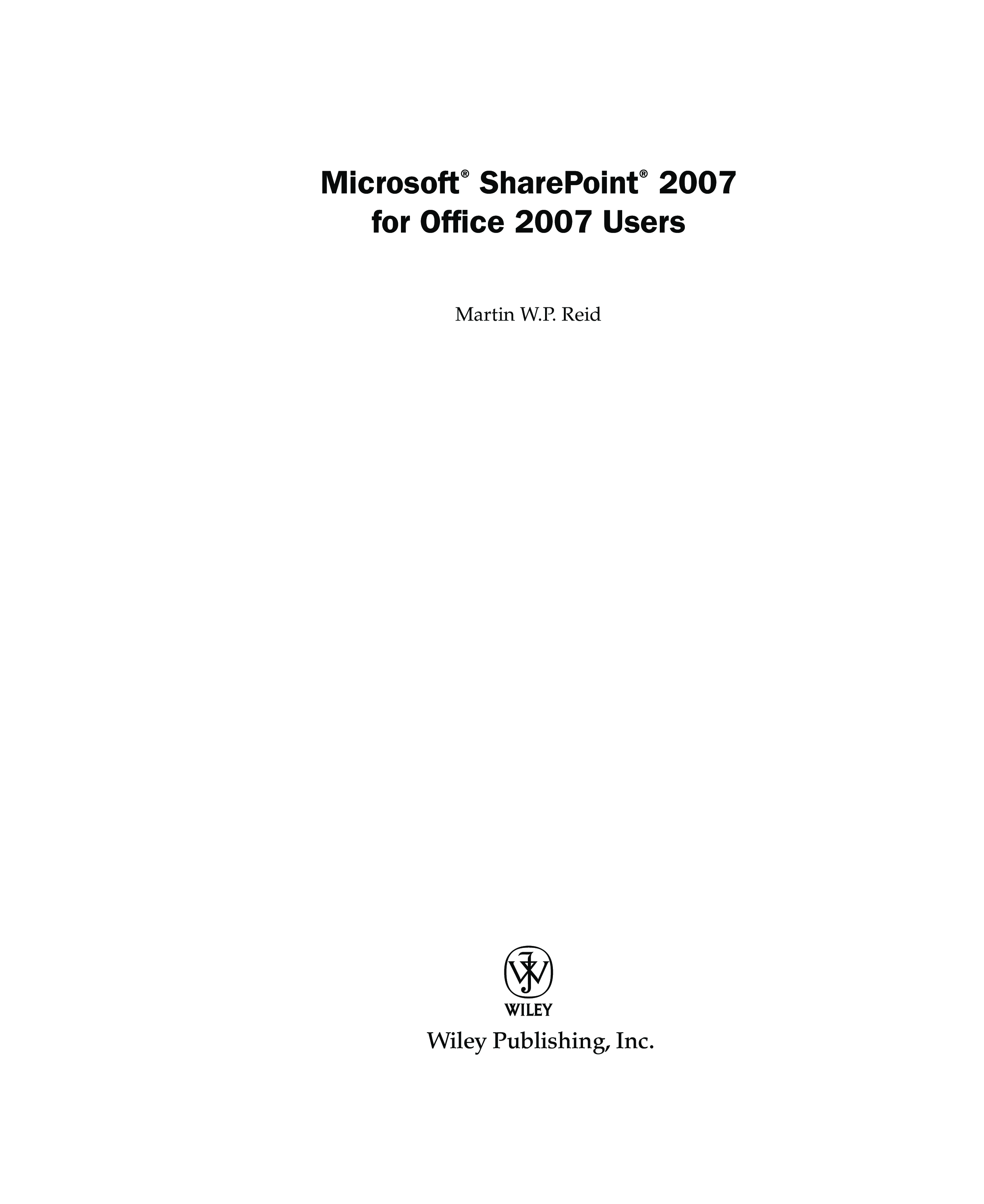 Microsoft® SharePoint® 2007
for Office 2007 Users

Martin W.P. Reid

WILEY

Wiley Publishing, Inc.